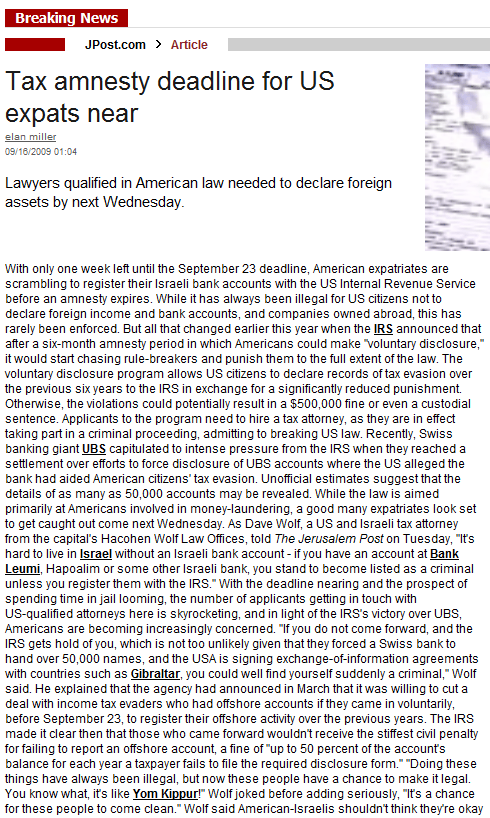 Breaking News

JPost.com > Article

Tax amnesty deadline for US expats near

elan miller
09/16/2009 01:04

Lawyers qualified in American law needed to declare foreign assets by next Wednesday.

With only one week left until the September 23 deadline, American expatriates are scrambling to register their Israeli bank accounts with the US Internal Revenue Service before an amnesty expires. While it has always been illegal for US citizens not to declare foreign income and bank accounts, and companies owned abroad, this has rarely been enforced. But all that changed earlier this year when the IRS announced that after a six-month amnesty period in which Americans could make "voluntary disclosure," it would start chasing rule-breakers and punish them to the full extent of the law. The voluntary disclosure program allows US citizens to declare records of tax evasion over the previous six years to the IRS in exchange for a significantly reduced punishment. Otherwise, the violations could potentially result in a $500,000 fine or even a custodial sentence. Applicants to the program need to hire a tax attorney, as they are in effect taking part in a criminal proceeding, admitting to breaking US law. Recently, Swiss banking giant UBS capitulated to intense pressure from the IRS when they reached a settlement over efforts to force disclosure of UBS accounts where the US alleged the bank had aided American citizens' tax evasion. Unofficial estimates suggest that the details of as many as 50,000 accounts may be revealed. While the law is aimed primarily at Americans involved in money-laundering, a good many expatriates look set to get caught out come next Wednesday. As Dave Wolf, a US and Israeli tax attorney from the capital's Hacohen Wolf Law Offices, told The Jerusalem Post on Tuesday, "It's hard to live in Israel without an Israeli bank account - if you have an account at Bank Leumi, Hapoalim or some other Israeli bank, you stand to become listed as a criminal unless you register them with the IRS." With the deadline nearing and the prospect of spending time in jail looming, the number of applicants getting in touch with US-qualified attorneys here is skyrocketing, and in light of the IRS's victory over UBS, Americans are becoming increasingly concerned. "If you do not come forward, and the IRS gets hold of you, which is not too unlikely given that they forced a Swiss bank to hand over 50,000 names, and the USA is signing exchange-of-information agreements with countries such as Gibraltar, you could well find yourself suddenly a criminal," Wolf said. He explained that the agency had announced in March that it was willing to cut a deal with income tax evaders who had offshore accounts if they came in voluntarily, before September 23, to register their offshore activity over the previous years. The IRS made it clear then that those who came forward wouldn't receive the stiffest civil penalty for failing to report an offshore account, a fine of "up to 50 percent of the account's balance for each year a taxpayer fails to file the required disclosure form." "Doing these things have always been illegal, but now these people have a chance to make it legal. You know what, it's like Yom Kippur!" Wolf joked before adding seriously, "It's a chance for these people to come clean." Wolf said American-Israelis shouldn't think they're okay